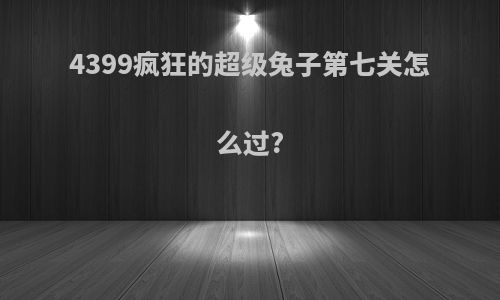 4399疯狂的超级兔子第七关怎么过?